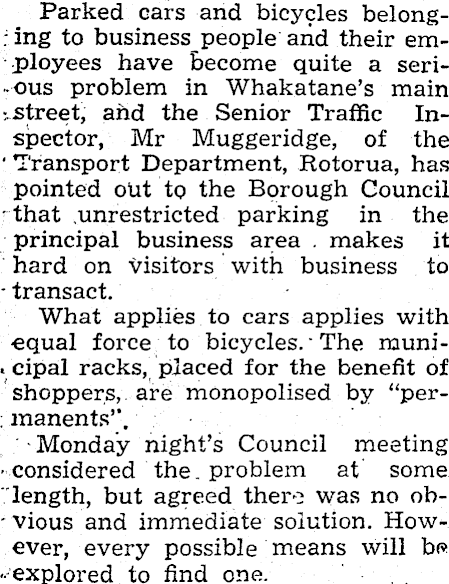 Parked cars and bicycles belonging to business people and their employees have become quite a serious problem in Whakatane's main street, and the Senior Traffic Inspector, Mr Muggeridge, of the Transport Department, Rotorua, has pointed out to the Borough Council that unrestricted parking in the principal business area makes it hard on visitors with business to transact.

What applies to cars applies with equal force to bicycles. The municipal racks, placed for the benefit of shoppers, are monopolised by "permanents".

Monday night's Council meeting considered the problem at some length, but agreed there was no obvious and immediate solution. However, every possible means will be explored to find one.